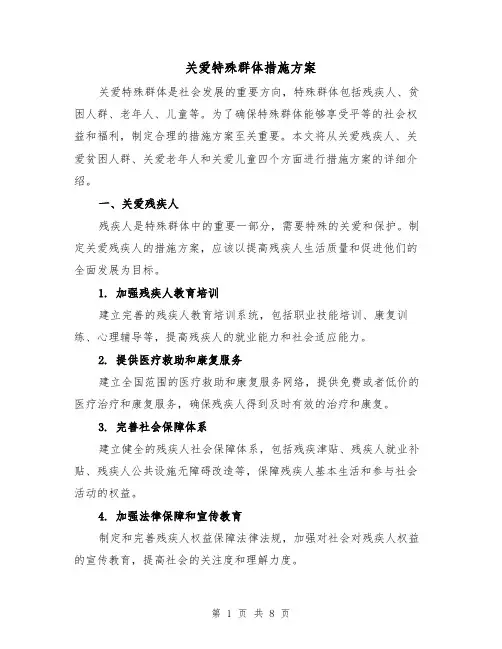 关爱特殊群体措施方案

关爱特殊群体是社会发展的重要方向，特殊群体包括残疾人、贫困人群、老年人、儿童等。为了确保特殊群体能够享受平等的社会权益和福利，制定合理的措施方案至关重要。本文将从关爱残疾人、关爱贫困人群、关爱老年人和关爱儿童四个方面进行措施方案的详细介绍。

一、关爱残疾人

残疾人是特殊群体中的重要一部分，需要特殊的关爱和保护。制定关爱残疾人的措施方案，应该以提高残疾人生活质量和促进他们的全面发展为目标。

1. 加强残疾人教育培训

建立完善的残疾人教育培训系统，包括职业技能培训、康复训练、心理辅导等，提高残疾人的就业能力和社会适应能力。

2. 提供医疗救助和康复服务

建立全国范围的医疗救助和康复服务网络，提供免费或者低价的医疗治疗和康复服务，确保残疾人得到及时有效的治疗和康复。

3. 完善社会保障体系

建立健全的残疾人社会保障体系，包括残疾津贴、残疾人就业补贴、残疾人公共设施无障碍改造等，保障残疾人基本生活和参与社会活动的权益。

4. 加强法律保障和宣传教育

制定和完善残疾人权益保障法律法规，加强对社会对残疾人权益的宣传教育，提高社会的关注度和理解力度。

第 1 页 共 8 页